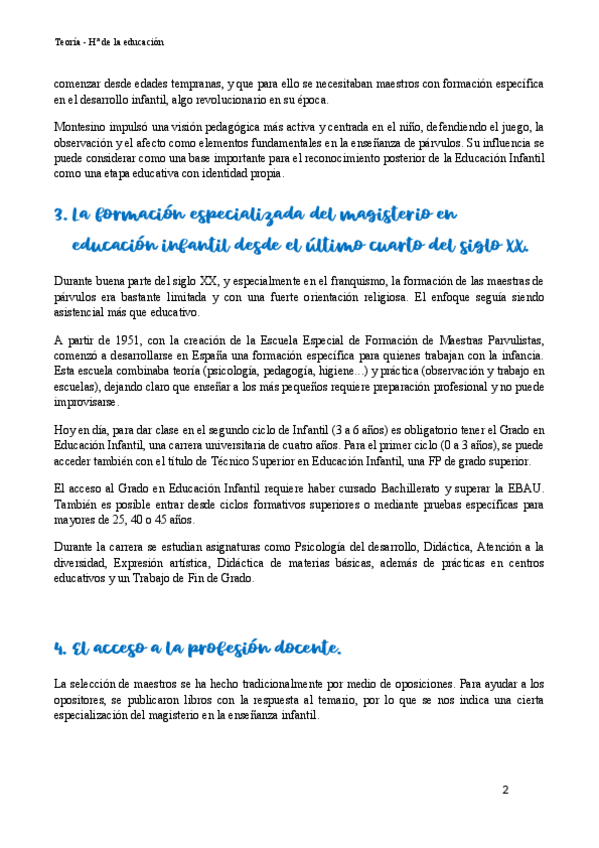 Teoría - Hª de la educación

comenzar desde edades tempranas, y que para ello se necesitaban maestros con formación específica en el desarrollo infantil, algo revolucionario en su época.

Montesino impulsó una visión pedagógica más activa y centrada en el niño, defendiendo el juego, la observación y el afecto como elementos fundamentales en la enseñanza de párvulos. Su influencia se puede considerar como una base importante para el reconocimiento posterior de la Educación Infantil como una etapa educativa con identidad propia.

3. La formación especializada del magisterio en educación infantil desde el último cuarto del siglo XX.

Durante buena parte del siglo XX, y especialmente en el franquismo, la formación de las maestras de párvulos era bastante limitada y con una fuerte orientación religiosa. El enfoque seguía siendo asistencial más que educativo.

A partir de 1951, con la creación de la Escuela Especial de Formación de Maestras Parvulistas, comenzó a desarrollarse en España una formación específica para quienes trabajan con la infancia. Esta escuela combinaba teoría (psicología, pedagogía, higiene…) y práctica (observación y trabajo en escuelas), dejando claro que enseñar a los más pequeños requiere preparación profesional y no puede improvisarse.

Hoy en día, para dar clase en el segundo ciclo de Infantil (3 a 6 años) es obligatorio tener el Grado en Educación Infantil, una carrera universitaria de cuatro años. Para el primer ciclo (0 a 3 años), se puede acceder también con el título de Técnico Superior en Educación Infantil, una FP de grado superior.

El acceso al Grado en Educación Infantil requiere haber cursado Bachillerato y superar la EBAU. También es posible entrar desde ciclos formativos superiores o mediante pruebas específicas para mayores de 25, 40 o 45 años.

Durante la carrera se estudian asignaturas como Psicología del desarrollo, Didáctica, Atención a la diversidad, Expresión artística, Didáctica de materias básicas, además de prácticas en centros educativos y un Trabajo de Fin de Grado.

4. El acceso a la profesión docente.

La selección de maestros se ha hecho tradicionalmente por medio de oposiciones. Para ayudar a los opositores, se publicaron libros con la respuesta al temario, por lo que se nos indica una cierta especialización del magisterio en la enseñanza infantil.

2